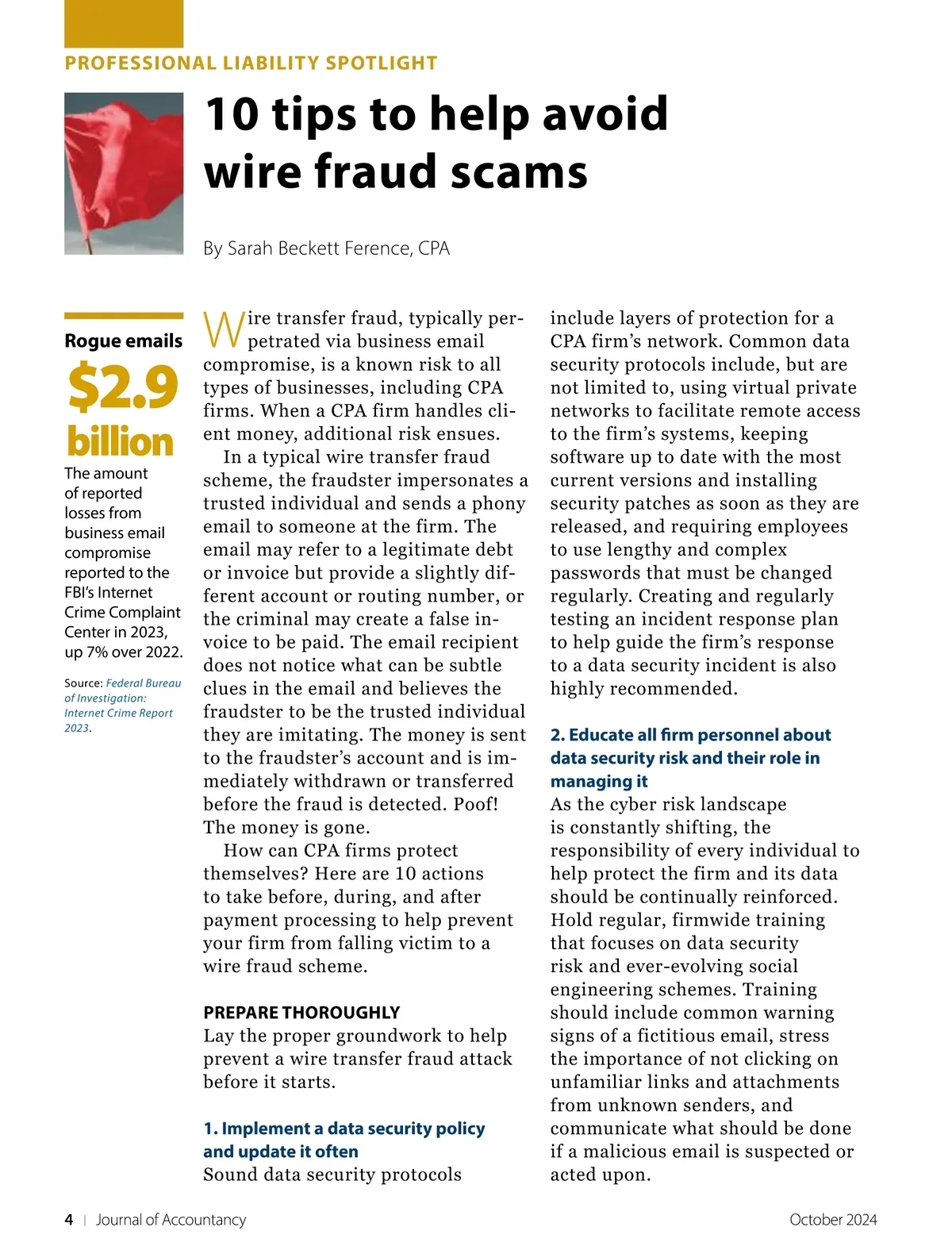 PROFESSIONAL LIABILITY SPOTLIGHT

10 tips to help avoid wire fraud scams

By Sarah Beckett Ference, CPA

Rogue emails

$2.9 billion

The amount of reported losses from business email compromise reported to the FBI's Internet Crime Complaint Center in 2023, up 7% over 2022.

Source: Federal Bureau of Investigation: Internet Crime Report 2023.

Wire transfer fraud, typically perpetrated via business email compromise, is a known risk to all types of businesses, including CPA firms. When a CPA firm handles client money, additional risk ensues.

In a typical wire transfer fraud scheme, the fraudster impersonates a trusted individual and sends a phony email to someone at the firm. The email may refer to a legitimate debt or invoice but provide a slightly different account or routing number, or the criminal may create a false invoice to be paid. The email recipient does not notice what can be subtle clues in the email and believes the fraudster to be the trusted individual they are imitating. The money is sent to the fraudster's account and is immediately withdrawn or transferred before the fraud is detected. Poof! The money is gone.

How can CPA firms protect themselves? Here are 10 actions to take before, during, and after payment processing to help prevent your firm from falling victim to a wire fraud scheme.

PREPARE THOROUGHLY
Lay the proper groundwork to help prevent a wire transfer fraud attack before it starts.

1. Implement a data security policy and update it often
Sound data security protocols include layers of protection for a CPA firm's network. Common data security protocols include, but are not limited to, using virtual private networks to facilitate remote access to the firm's systems, keeping software up to date with the most current versions and installing security patches as soon as they are released, and requiring employees to use lengthy and complex passwords that must be changed regularly. Creating and regularly testing an incident response plan to help guide the firm's response to a data security incident is also highly recommended.

2. Educate all firm personnel about data security risk and their role in managing it
As the cyber risk landscape is constantly shifting, the responsibility of every individual to help protect the firm and its data should be continually reinforced. Hold regular, firmwide training that focuses on data security risk and ever-evolving social engineering schemes. Training should include common warning signs of a fictitious email, stress the importance of not clicking on unfamiliar links and attachments from unknown senders, and communicate what should be done if a malicious email is suspected or acted upon.

4 | Journal of Accountancy

October 2024